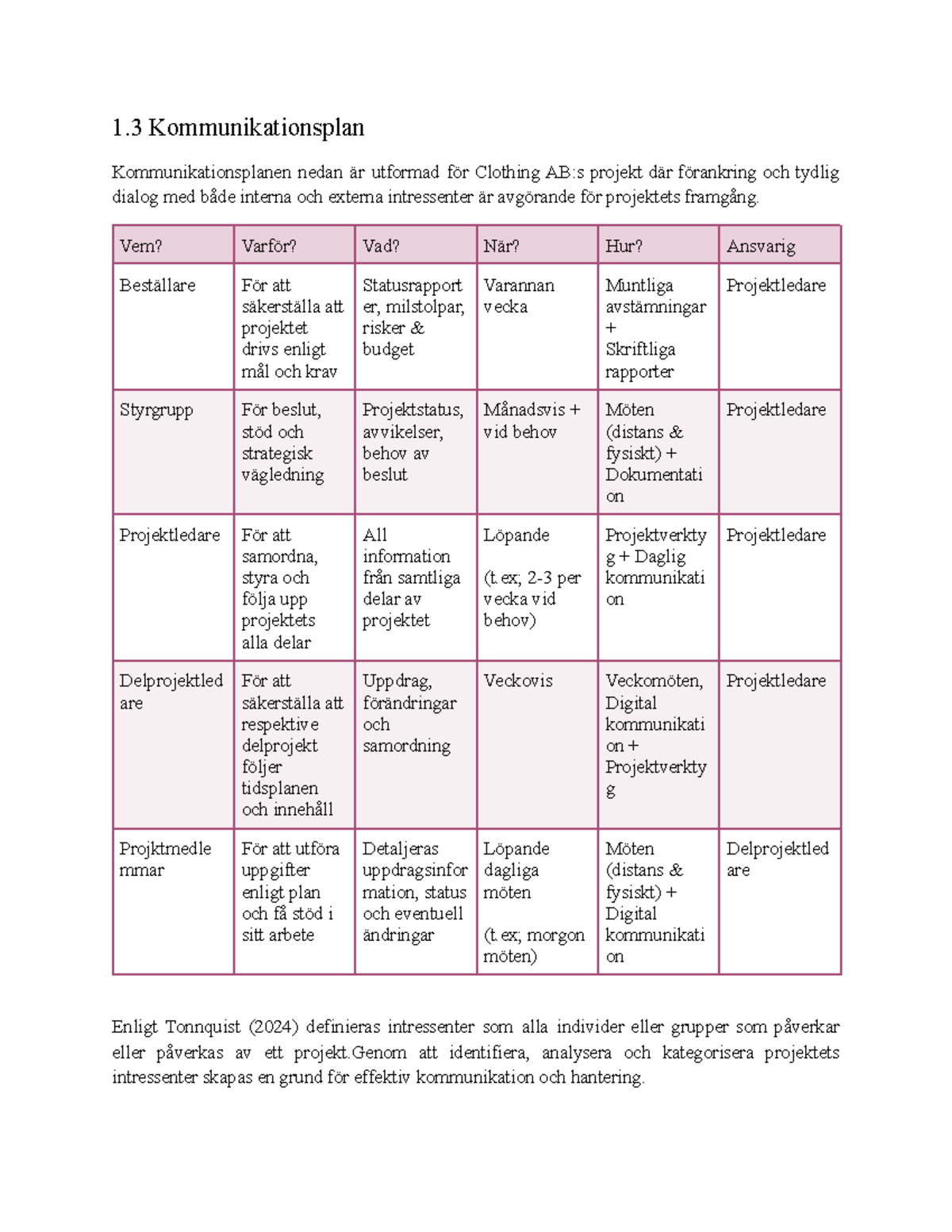 1.3 Kommunikationsplan

Kommunikationsplanen nedan är utformad för Clothing AB:s projekt där förankring och tydlig dialog med både interna och externa intressenter är avgörande för projektets framgång.

| Vem? | Varför? | Vad? | När? | Hur? | Ansvarig |
|---|---|---|---|---|---|
| Beställare | För att säkerställa att projektet drivs enligt mål och krav | Statusrapporter, milstolpar, risker & budget | Varannan vecka | Muntliga avstämningar + Skriftliga rapporter | Projektledare |
| Styrgrupp | För beslut, stöd och strategisk vägledning | Projektstatus, avvikelser, behov av beslut | Månadsvis + vid behov | Möten (distans & fysiskt) + Dokumentation | Projektledare |
| Projektledare | För att samordna, styra och följa upp projektets alla delar | All information från samtliga delar av projektet | Löpande (t.ex; 2-3 per vecka vid behov) | Projektverktyg + Daglig kommunikation | Projektledare |
| Delprojektledare | För att säkerställa att respektive delprojekt följer tidsplanen och innehåll | Uppdrag, förändringar och samordning | Veckovis | Veckomöten, Digital kommunikation + Projektverktyg | Projektledare |
| Projktmedlemmar | För att utföra uppgifter enligt plan och få stöd i sitt arbete | Detaljeras uppdragsinformation, status och eventuell ändringar | Löpande dagliga möten (t.ex; morgon möten) | Möten (distans & fysiskt) + Digital kommunikation | Delprojektledare |

Enligt Tonnquist (2024) definieras intressenter som alla individer eller grupper som påverkar eller påverkas av ett projekt.Genom att identifiera, analysera och kategorisera projektets intressenter skapas en grund för effektiv kommunikation och hantering.